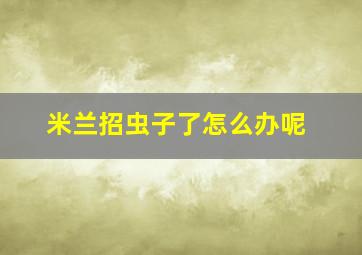 米兰招虫子了怎么办呢